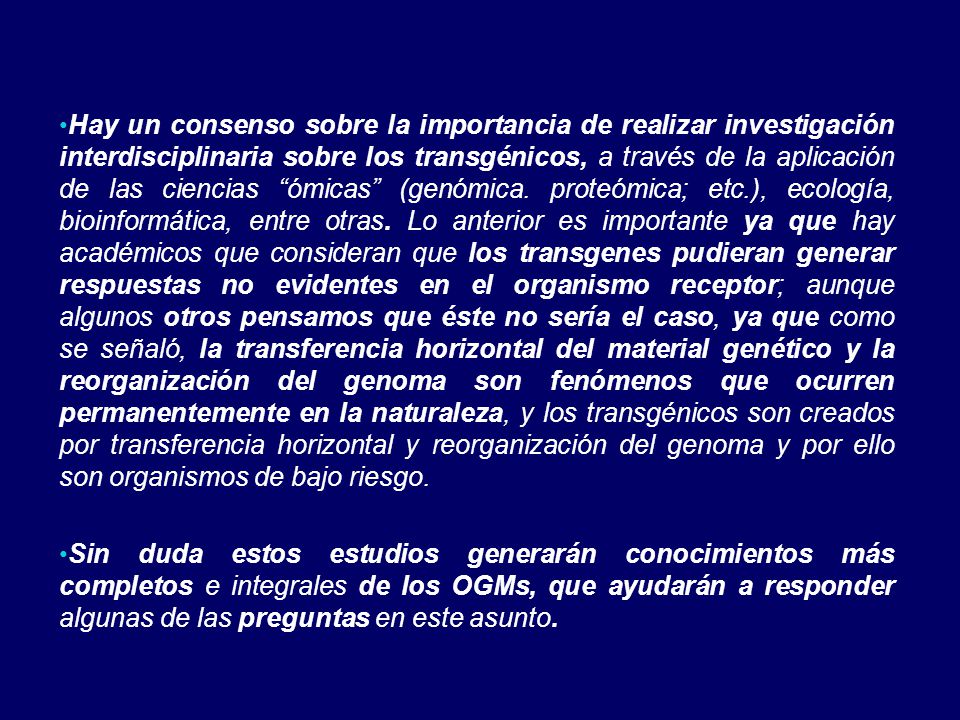 •Hay un consenso sobre la importancia de realizar investigación interdisciplinaria sobre los transgénicos, a través de la aplicación de las ciencias “ómicas” (genómica. proteómica; etc.), ecología, bioinformática, entre otras. Lo anterior es importante ya que hay académicos que consideran que los transgenes pudieran generar respuestas no evidentes en el organismo receptor; aunque algunos otros pensamos que éste no sería el caso, ya que como se señaló, la transferencia horizontal del material genético y la reorganización del genoma son fenómenos que ocurren permanentemente en la naturaleza, y los transgénicos son creados por transferencia horizontal y reorganización del genoma y por ello son organismos de bajo riesgo.

•Sin duda estos estudios generarán conocimientos más completos e integrales de los OGMs, que ayudarán a responder algunas de las preguntas en este asunto.